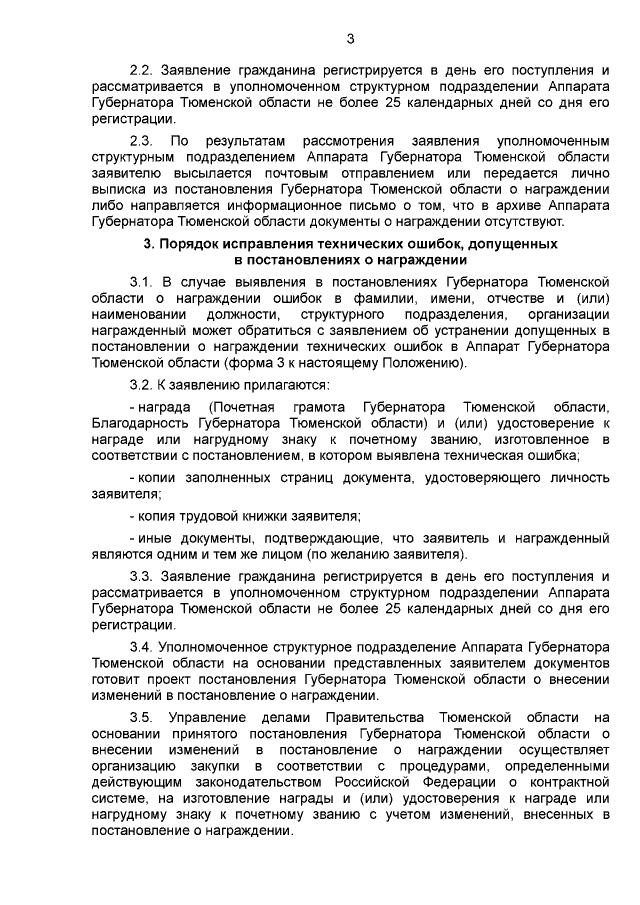 3

2.2. Заявление гражданина регистрируется в день его поступления и рассматривается в уполномоченном структурном подразделении Аппарата Губернатора Тюменской области не более 25 календарных дней со дня его регистрации.

2.3. По результатам рассмотрения заявления уполномоченным структурным подразделением Аппарата Губернатора Тюменской области заявителю высылается почтовым отправлением или передается лично выписка из постановления Губернатора Тюменской области о награждении либо направляется информационное письмо о том, что в архиве Аппарата Губернатора Тюменской области документы о награждении отсутствуют.

3. Порядок исправления технических ошибок, допущенных в постановлениях о награждении

3.1. В случае выявления в постановлениях Губернатора Тюменской области о награждении ошибок в фамилии, имени, отчестве и (или) наименовании должности, структурного подразделения, организации награжденный может обратиться с заявлением об устранении допущенных в постановлении о награждении технических ошибок в Аппарат Губернатора Тюменской области (форма 3 к настоящему Положению).

3.2. К заявлению прилагаются:

- награда (Почетная грамота Губернатора Тюменской области, Благодарность Губернатора Тюменской области) и (или) удостоверение к награде или нагрудному знаку к почетному званию, изготовленное в соответствии с постановлением, в котором выявлена техническая ошибка;

- копии заполненных страниц документа, удостоверяющего личность заявителя;

- копия трудовой книжки заявителя;

- иные документы, подтверждающие, что заявитель и награжденный являются одним и тем же лицом (по желанию заявителя).

3.3. Заявление гражданина регистрируется в день его поступления и рассматривается в уполномоченном структурном подразделении Аппарата Губернатора Тюменской области не более 25 календарных дней со дня его регистрации.

3.4. Уполномоченное структурное подразделение Аппарата Губернатора Тюменской области на основании представленных заявителем документов готовит проект постановления Губернатора Тюменской области о внесении изменений в постановление о награждении.

3.5. Управление делами Правительства Тюменской области на основании принятого постановления Губернатора Тюменской области о внесении изменений в постановление о награждении осуществляет организацию закупки в соответствии с процедурами, определенными действующим законодательством Российской Федерации о контрактной системе, на изготовление награды и (или) удостоверения к награде или нагрудному знаку к почетному званию с учетом изменений, внесенных в постановление о награждении.